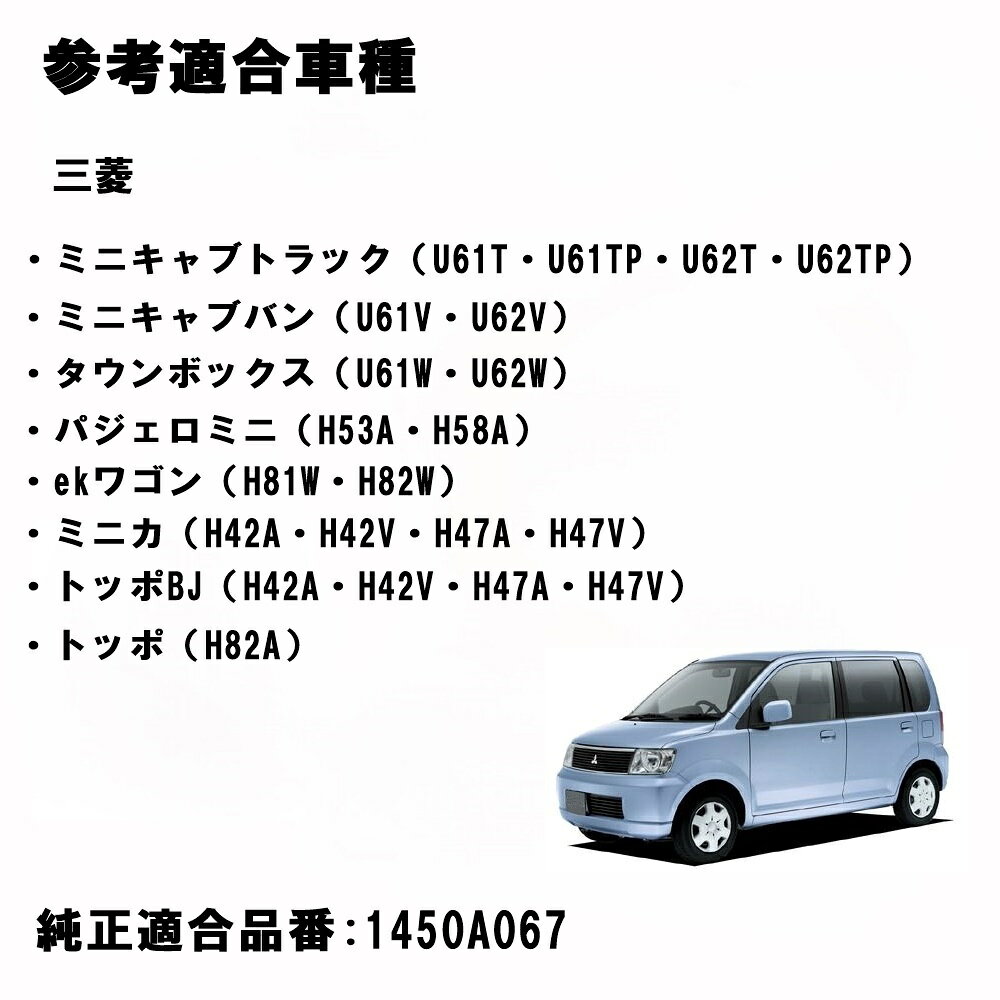 参考適合車種

三菱

・ミニキャブトラック（U61T・U61TP・U62T・U62TP）
・ミニキャブバン（U61V・U62V）
・タウンボックス（U61W・U62W）
・パジェロミニ（H53A・H58A）
・ekワゴン（H81W・H82W）
・ミニカ（H42A・H42V・H47A・H47V）
・トッポBJ（H42A・H42V・H47A・H47V）
・トッポ（H82A）

純正適合品番:1450A067